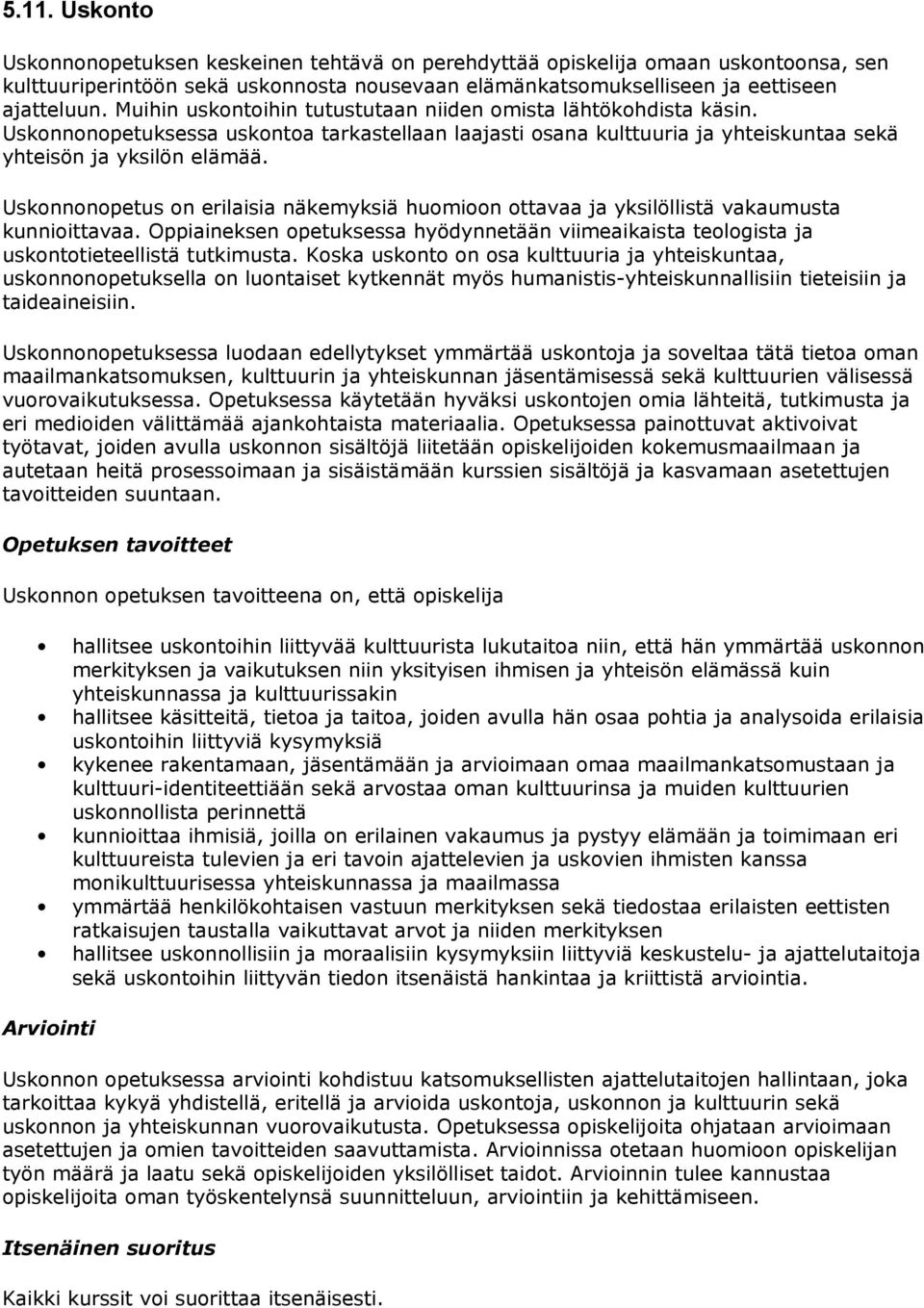 5.11. Uskonto

Uskonnonopetuksen keskeinen tehtävä on perehdyttää opiskelija omaan uskontoonsa, sen kulttuuriperintöön sekä uskonnosta nousevaan elämänkatsomukselliseen ja eettiseen ajatteluun. Muihin uskontoihin tutustutaan niiden omista lähtökohdista käsin. Uskonnonopetuksessa uskontoa tarkastellaan laajasti osana kulttuuria ja yhteiskuntaa sekä yhteisön ja yksilön elämää.

Uskonnonopetus on erilaisia näkemyksiä huomioon ottavaa ja yksilöllistä vakaumusta kunnioittavaa. Oppiaineksen opetuksessa hyödynnetään viimeaikaista teologista ja uskontotieteellistä tutkimusta. Koska uskonto on osa kulttuuria ja yhteiskuntaa, uskonnonopetuksella on luontaiset kytkennät myös humanistis-yhteiskunnallisiin tieteisiin ja taideaineisiin.

Uskonnonopetuksessa luodaan edellytykset ymmärtää uskontoja ja soveltaa tätä tietoa oman maailmankatsomuksen, kulttuurin ja yhteiskunnan jäsentämisessä sekä kulttuurien välisessä vuorovaikutuksessa. Opetuksessa käytetään hyväksi uskontojen omia lähteitä, tutkimusta ja eri medioiden välittämää ajankohtaista materiaalia. Opetuksessa painottuvat aktivoivat työtavat, joiden avulla uskonnon sisältöjä liitetään opiskelijoiden kokemusmaailmaan ja autetaan heitä prosessoimaan ja sisäistämään kurssien sisältöjä ja kasvamaan asetettujen tavoitteiden suuntaan.

Opetuksen tavoitteet

Uskonnon opetuksen tavoitteena on, että opiskelija

• hallitsee uskontoihin liittyvää kulttuurista lukutaitoa niin, että hän ymmärtää uskonnon merkityksen ja vaikutuksen niin yksityisen ihmisen ja yhteisön elämässä kuin yhteiskunnassa ja kulttuurissakin
• hallitsee käsitteitä, tietoa ja taitoa, joiden avulla hän osaa pohtia ja analysoida erilaisia uskontoihin liittyviä kysymyksiä
• kykenee rakentamaan, jäsentämään ja arvioimaan omaa maailmankatsomustaan ja kulttuuri-identiteettiään sekä arvostaa oman kulttuurinsa ja muiden kulttuurien uskonnollista perinnettä
• kunnioittaa ihmisiä, joilla on erilainen vakaumus ja pystyy elämään ja toimimaan eri kulttuureista tulevien ja eri tavoin ajattelevien ja uskovien ihmisten kanssa monikulttuurisessa yhteiskunnassa ja maailmassa
• ymmärtää henkilökohtaisen vastuun merkityksen sekä tiedostaa erilaisten eettisten ratkaisujen taustalla vaikuttavat arvot ja niiden merkityksen
• hallitsee uskonnollisiin ja moraalisiin kysymyksiin liittyviä keskustelu- ja ajattelutaitoja sekä uskontoihin liittyvän tiedon itsenäistä hankintaa ja kriittistä arviointia.

Arviointi

Uskonnon opetuksessa arviointi kohdistuu katsomuksellisten ajattelutaitojen hallintaan, joka tarkoittaa kykyä yhdistellä, eritellä ja arvioida uskontoja, uskonnon ja kulttuurin sekä uskonnon ja yhteiskunnan vuorovaikutusta. Opetuksessa opiskelijoita ohjataan arvioimaan asetettujen ja omien tavoitteiden saavuttamista. Arvioinnissa otetaan huomioon opiskelijan työn määrä ja laatu sekä opiskelijoiden yksilölliset taidot. Arvioinnin tulee kannustaa opiskelijoita oman työskentelynsä suunnitteluun, arviointiin ja kehittämiseen.

Itsenäinen suoritus

Kaikki kurssit voi suorittaa itsenäisesti.